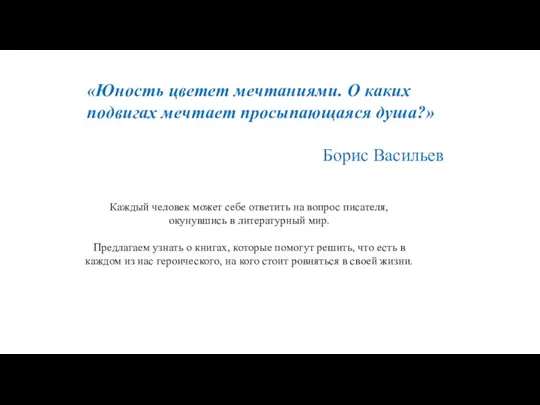 «Юность цветет мечтаниями. О каких подвигах мечтает просыпающаяся душа?»

Борис Васильев

Каждый человек может себе ответить на вопрос писателя, окунувшись в литературный мир.

Предлагаем узнать о книгах, которые помогут решить, что есть в каждом из нас героического, на кого стоит ровняться в своей жизни.